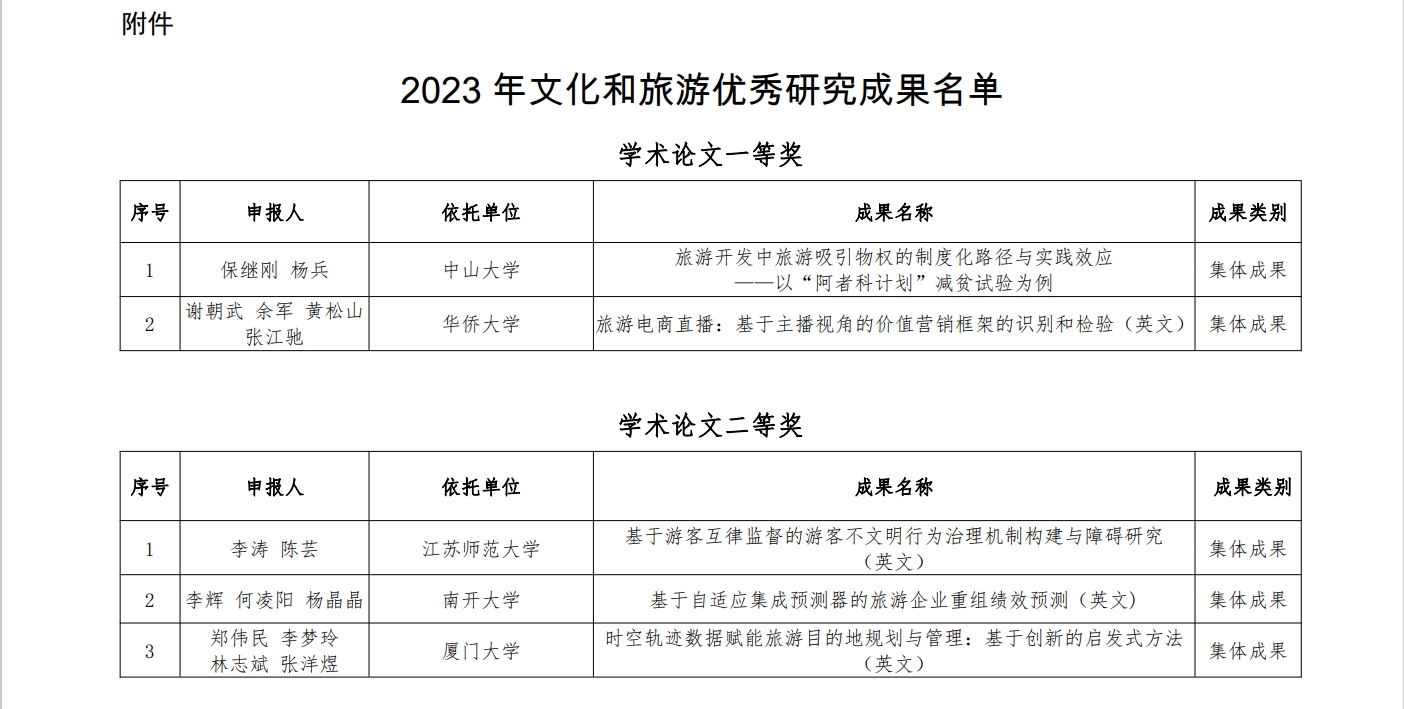 附件

2023 年文化和旅游优秀研究成果名单

学术论文一等奖

| 序号 | 申报人 | 依托单位 | 成果名称 | 成果类别 |
|---|---|---|---|---|
| 1 | 保继刚 杨兵 | 中山大学 | 旅游开发中旅游吸引物权的制度化路径与实践效应——以“阿者科计划”减贫试验为例 | 集体成果 |
| 2 | 谢朝武 余军 黄松山 张江驰 | 华侨大学 | 旅游电商直播：基于主播视角的价值营销框架的识别和检验（英文） | 集体成果 |

学术论文二等奖

| 序号 | 申报人 | 依托单位 | 成果名称 | 成果类别 |
|---|---|---|---|---|
| 1 | 李涛 陈芸 | 江苏师范大学 | 基于游客互律监督的游客不文明行为治理机制构建与障碍研究（英文） | 集体成果 |
| 2 | 李辉 何凌阳 杨晶晶 | 南开大学 | 基于自适应集成预测器的旅游企业重组绩效预测（英文） | 集体成果 |
| 3 | 郑伟民 李梦玲 林志斌 张洋煜 | 厦门大学 | 时空轨迹数据赋能旅游目的地规划与管理：基于创新的启发式方法（英文） | 集体成果 |